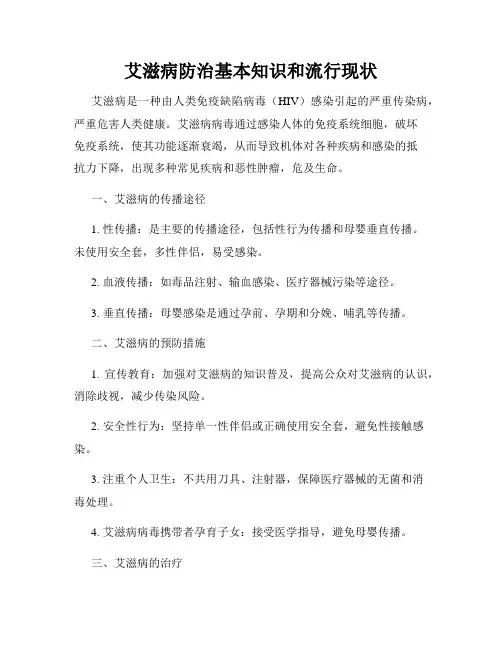 艾滋病防治基本知识和流行现状

艾滋病是一种由人类免疫缺陷病毒（HIV）感染引起的严重传染病，严重危害人类健康。艾滋病病毒通过感染人体的免疫系统细胞，破坏免疫系统，使其功能逐渐衰竭，从而导致机体对各种疾病和感染的抵抗力下降，出现多种常见疾病和恶性肿瘤，危及生命。

一、艾滋病的传播途径

1. 性传播：是主要的传播途径，包括性行为传播和母婴垂直传播。未使用安全套，多性伴侣，易受感染。

2. 血液传播：如毒品注射、输血感染、医疗器械污染等途径。

3. 垂直传播：母婴感染是通过孕前、孕期和分娩、哺乳等传播。

二、艾滋病的预防措施

1. 宣传教育：加强对艾滋病的知识普及，提高公众对艾滋病的认识，消除歧视，减少传染风险。

2. 安全性行为：坚持单一性伴侣或正确使用安全套，避免性接触感染。

3. 注重个人卫生：不共用刀具、注射器，保障医疗器械的无菌和消毒处理。

4. 艾滋病病毒携带者孕育子女：接受医学指导，避免母婴传播。

三、艾滋病的治疗